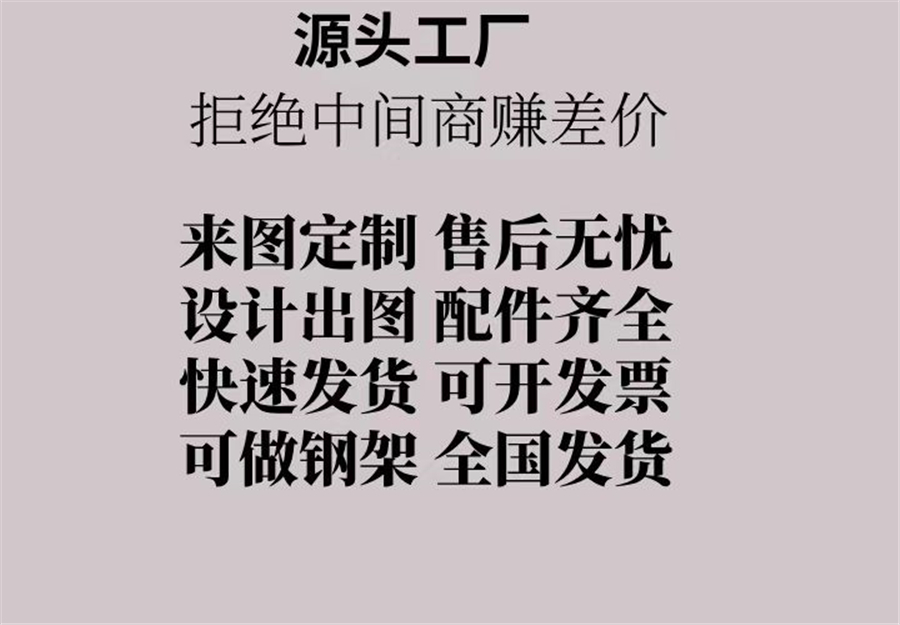 源头工厂
拒绝中间商赚差价

来图定制 售后无忧
设计出图 配件齐全
快速发货 可开发票
可做钢架 全国发货